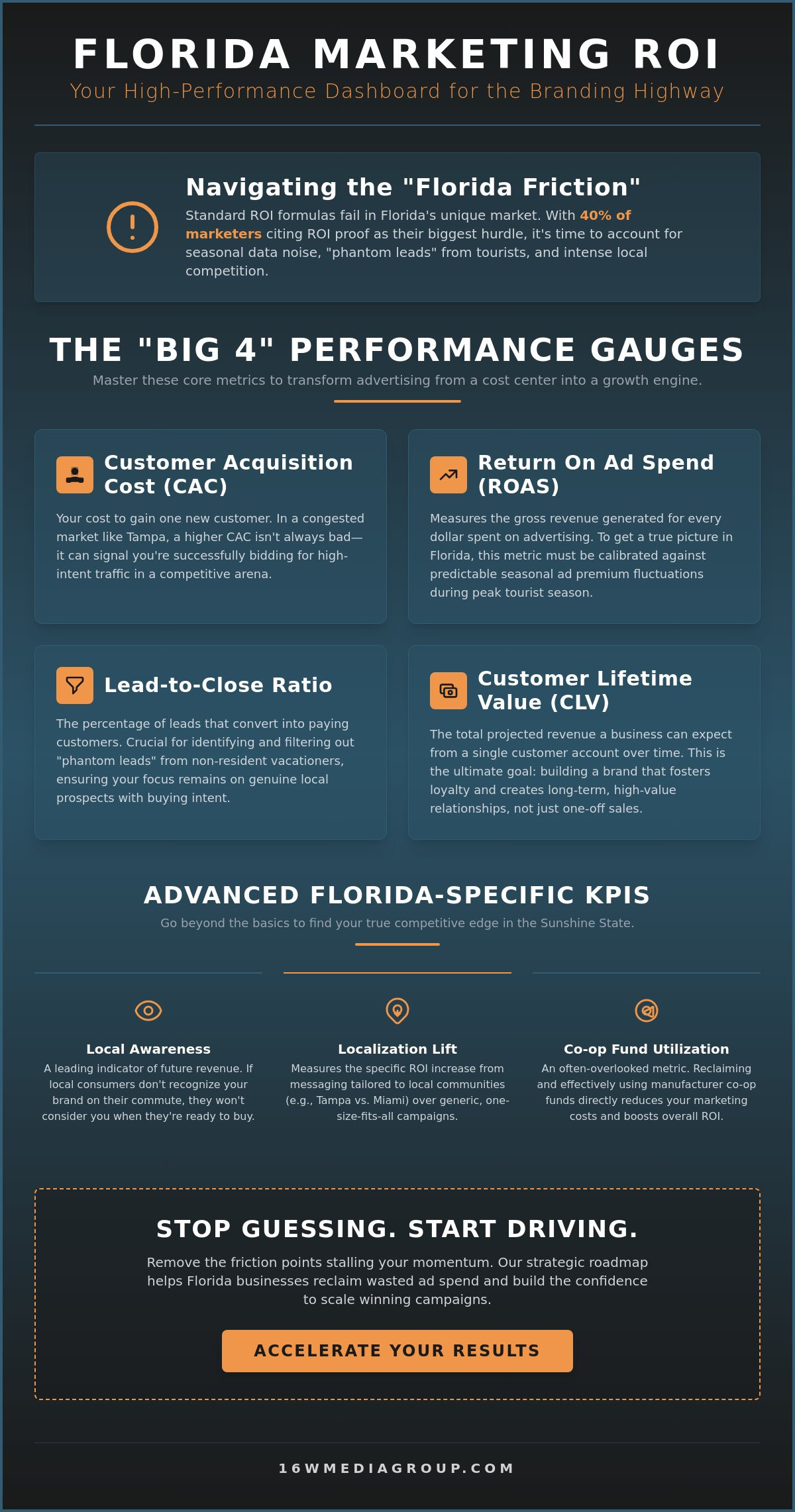 FLORIDA MARKETING ROI

Your High-Performance Dashboard for the Branding Highway

Navigating the "Florida Friction"

Standard ROI formulas fail in Florida's unique market. With 40% of marketers citing ROI proof as their biggest hurdle, it's time to account for seasonal data noise, "phantom leads" from tourists, and intense local competition.

THE "BIG 4" PERFORMANCE GAUGES

Master these core metrics to transform advertising from a cost center into a growth engine.

Customer Acquisition Cost (CAC)

Your cost to gain one new customer. In a congested market like Tampa, a higher CAC isn't always bad—it can signal you're successfully bidding for high-intent traffic in a competitive arena.

Return On Ad Spend (ROAS)

Measures the gross revenue generated for every dollar spent on advertising. To get a true picture in Florida, this metric must be calibrated against predictable seasonal ad premium fluctuations during peak tourist season.

Lead-to-Close Ratio

The percentage of leads that convert into paying customers. Crucial for identifying and filtering out "phantom leads" from non-resident vacationers, ensuring your focus remains on genuine local prospects with buying intent.

Customer Lifetime Value (CLV)

The total projected revenue a business can expect from a single customer account over time. This is the ultimate goal: building a brand that fosters loyalty and creates long-term, high-value relationships, not just one-off sales.

ADVANCED FLORIDA-SPECIFIC KPIS

Go beyond the basics to find your true competitive edge in the Sunshine State.

Local Awareness

A leading indicator of future revenue. If local consumers don't recognize your brand on their commute, they won't consider you when they're ready to buy.

Localization Lift

Measures the specific ROI increase from messaging tailored to local communities (e.g., Tampa vs. Miami) over generic, one-size-fits-all campaigns.

Co-op Fund Utilization

An often-overlooked metric. Reclaiming and effectively using manufacturer co-op funds directly reduces your marketing costs and boosts overall ROI.

STOP GUESSING. START DRIVING.

Remove the friction points stalling your momentum. Our strategic roadmap helps Florida businesses reclaim wasted ad spend and build the confidence to scale winning campaigns.

ACCELERATE YOUR RESULTS

16WMEDIAGROUP.COM